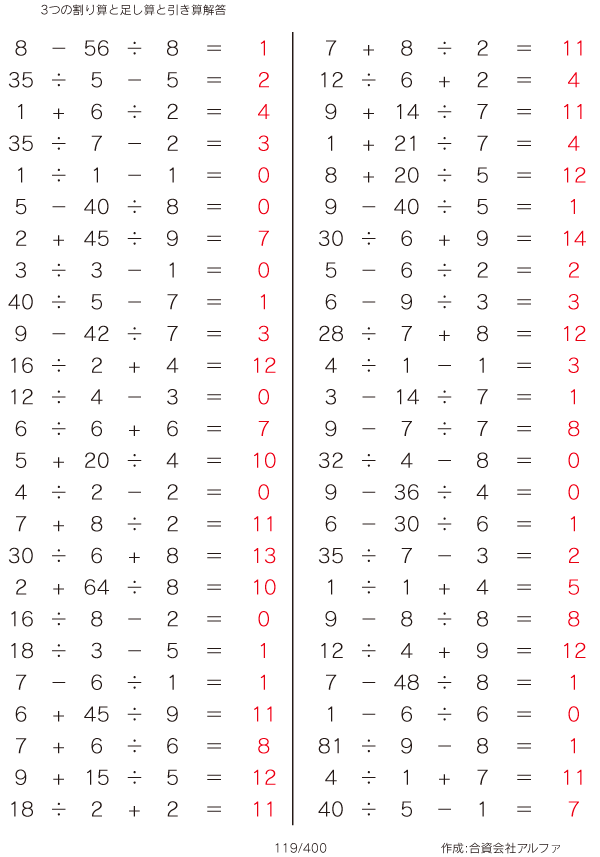 3つの割り算と足し算と引き算解答

$8 - 56 \div 8 = 1$
$35 \div 5 - 5 = 2$
$1 + 6 \div 2 = 4$
$35 \div 7 - 2 = 3$
$1 \div 1 - 1 = 0$
$5 - 40 \div 8 = 0$
$2 + 45 \div 9 = 7$
$3 \div 3 - 1 = 0$
$40 \div 5 - 7 = 1$
$9 - 42 \div 7 = 3$
$16 \div 2 + 4 = 12$
$12 \div 4 - 3 = 0$
$6 \div 6 + 6 = 7$
$5 + 20 \div 4 = 10$
$4 \div 2 - 2 = 0$
$7 + 8 \div 2 = 11$
$30 \div 6 + 8 = 13$
$2 + 64 \div 8 = 10$
$16 \div 8 - 2 = 0$
$18 \div 3 - 5 = 1$
$7 - 6 \div 1 = 1$
$6 + 45 \div 9 = 11$
$7 + 6 \div 6 = 8$
$9 + 15 \div 5 = 12$
$18 \div 2 + 2 = 11$

$7 + 8 \div 2 = 11$
$12 \div 6 + 2 = 4$
$9 + 14 \div 7 = 11$
$1 + 21 \div 7 = 4$
$8 + 20 \div 5 = 12$
$9 - 40 \div 5 = 1$
$30 \div 6 + 9 = 14$
$5 - 6 \div 2 = 2$
$6 - 9 \div 3 = 3$
$28 \div 7 + 8 = 12$
$4 \div 1 - 1 = 3$
$3 - 14 \div 7 = 1$
$9 - 7 \div 7 = 8$
$32 \div 4 - 8 = 0$
$9 - 36 \div 4 = 0$
$6 - 30 \div 6 = 1$
$35 \div 7 - 3 = 2$
$1 \div 1 + 4 = 5$
$9 - 8 \div 8 = 8$
$12 \div 4 + 9 = 12$
$7 - 48 \div 8 = 1$
$1 - 6 \div 6 = 0$
$81 \div 9 - 8 = 1$
$4 \div 1 + 7 = 11$
$40 \div 5 - 1 = 7$

119/400

作成:合資会社アルファ